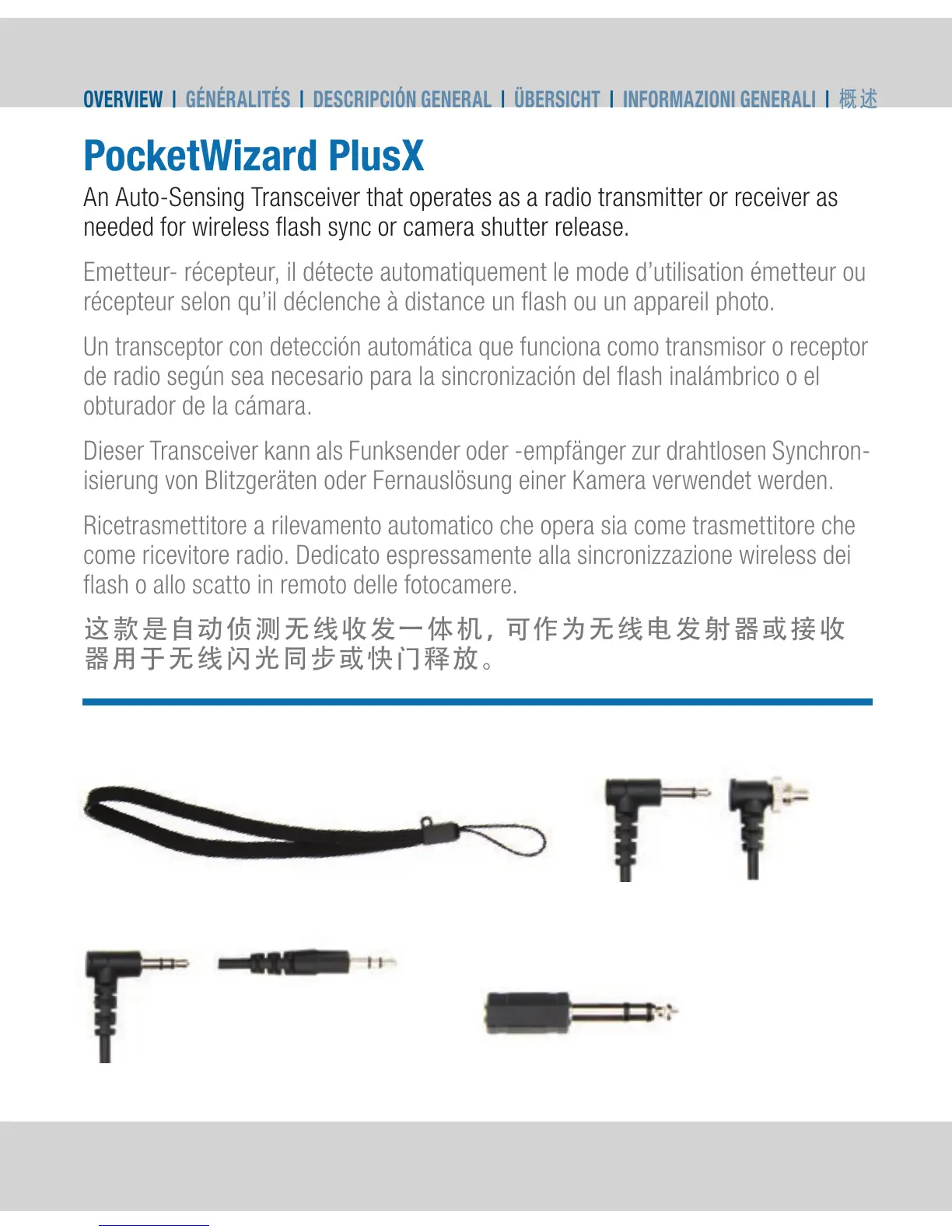 OVERVIEW | GÉNÉRALITÉS | DESCRIPCIÓN GENERAL | ÜBERSICHT | INFORMAZIONI GENERALI | 概述

PocketWizard PlusX

An Auto-Sensing Transceiver that operates as a radio transmitter or receiver as needed for wireless flash sync or camera shutter release.

Emetteur- récepteur, il détecte automatiquement le mode d'utilisation émetteur ou récepteur selon qu'il déclenche à distance un flash ou un appareil photo.

Un transceptor con detección automática que funciona como transmisor o receptor de radio según sea necesario para la sincronización del flash inalámbrico o el obturador de la cámara.

Dieser Transceiver kann als Funksender oder -empfänger zur drahtlosen Synchronisierung von Blitzgeräten oder Fernauslösung einer Kamera verwendet werden.

Ricetrasmettitore a rilevamento automatico che opera sia come trasmettitore che come ricevitore radio. Dedicato espressamente alla sincronizzazione wireless dei flash o allo scatto in remoto delle fotocamere.

这款是自动侦测无线收发一体机，可作为无线电发射器或接收器用于无线闪光同步或快门释放。